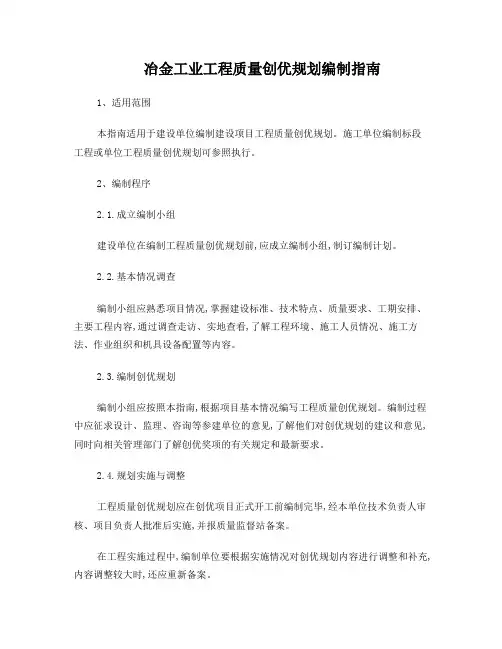 冶金工业工程质量创优规划编制指南

1、适用范围

本指南适用于建设单位编制建设项目工程质量创优规划。施工单位编制标段工程或单位工程质量创优规划可参照执行。

2、编制程序

2.1.成立编制小组

建设单位在编制工程质量创优规划前,应成立编制小组,制订编制计划。

2.2.基本情况调查

编制小组应熟悉项目情况,掌握建设标准、技术特点、质量要求、工期安排、主要工程内容,通过调查走访、实地查看,了解工程环境、施工人员情况、施工方法、作业组织和机具设备配置等内容。

2.3.编制创优规划

编制小组应按照本指南,根据项目基本情况编写工程质量创优规划。编制过程中应征求设计、监理、咨询等参建单位的意见,了解他们对创优规划的建议和意见,同时向相关管理部门了解创优奖项的有关规定和最新要求。

2.4.规划实施与调整

工程质量创优规划应在创优项目正式开工前编制完毕,经本单位技术负责人审核、项目负责人批准后实施,并报质量监督站备案。

在工程实施过程中,编制单位要根据实施情况对创优规划内容进行调整和补充,内容调整较大时,还应重新备案。